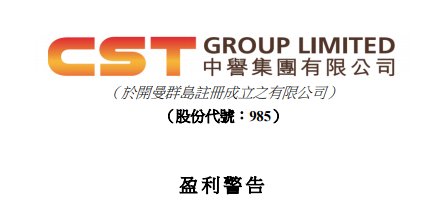 CST GROUP LIMITED
中譽集團有限公司

(於開曼群島註冊成立之有限公司)

(股份代號:985)

盈利警告